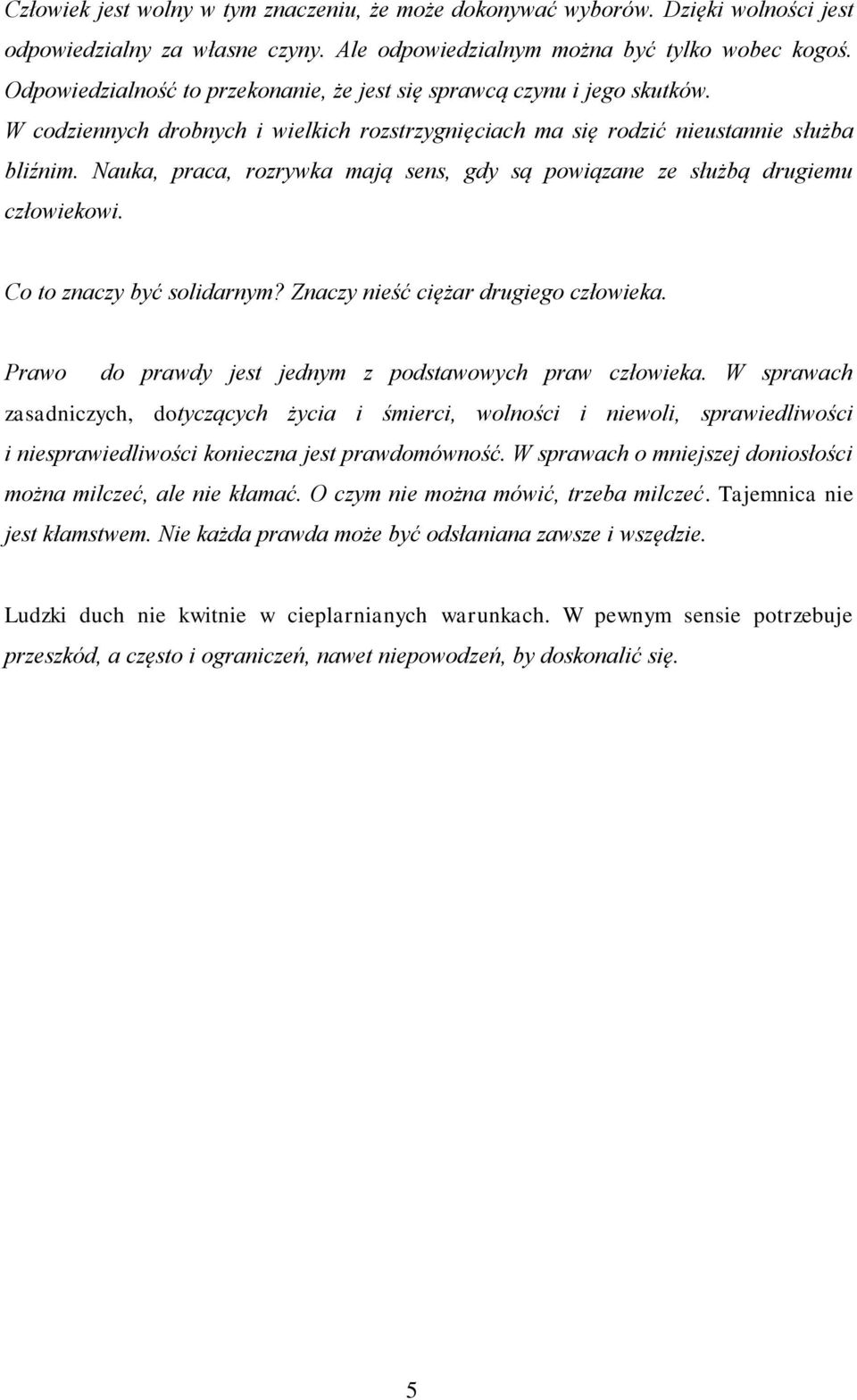 Człowiek jest wolny w tym znaczeniu, że może dokonywać wyborów. Dzięki wolności jest odpowiedzialny za własne czyny. Ale odpowiedzialnym można być tylko wobec kogoś. Odpowiedzialność to przekonanie, że jest się sprawcą czynu i jego skutków. W codziennych drobnych i wielkich rozstrzygnięciach ma się rodzić nieustannie służba bliźnim. Nauka, praca, rozrywka mają sens, gdy są powiązane ze służbą drugiemu człowiekowi.

Co to znaczy być solidarnym? Znaczy nieść ciężar drugiego człowieka.

Prawo do prawdy jest jednym z podstawowych praw człowieka. W sprawach zasadniczych, dotyczących życia i śmierci, wolności i niewoli, sprawiedliwości i niesprawiedliwości konieczna jest prawdomówność. W sprawach o mniejszej doniosłości można milczeć, ale nie kłamać. O czym nie można mówić, trzeba milczeć. Tajemnica nie jest kłamstwem. Nie każda prawda może być odsłaniana zawsze i wszędzie.

Ludzki duch nie kwitnie w cieplarnianych warunkach. W pewnym sensie potrzebuje przeszkód, a często i ograniczeń, nawet niepowodzeń, by doskonalić się.

5